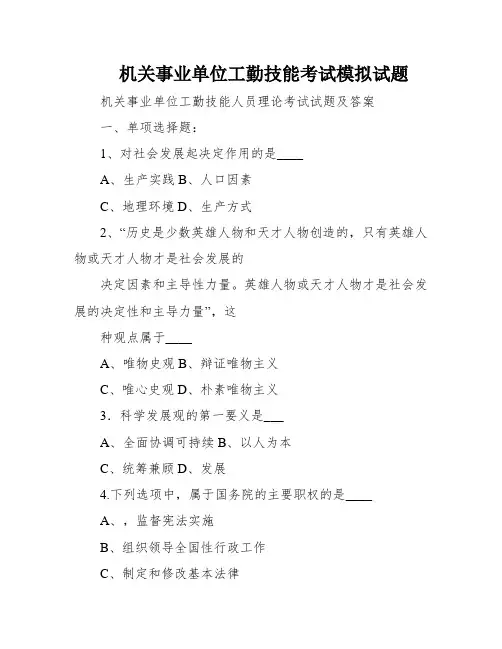 机关事业单位工勤技能考试模拟试题

机关事业单位工勤技能人员理论考试试题及答案

一、单项选择题：

1、对社会发展起决定作用的是____

A、生产实践 B、人口因素

C、地理环境 D、生产方式

2、“历史是少数英雄人物和天才人物创造的，只有英雄人物或天才人物才是社会发展的

决定因素和主导性力量。英雄人物或天才人物才是社会发展的决定性和主导力量”，这

种观点属于____

A、唯物史观 B、辩证唯物主义

C、唯心史观 D、朴素唯物主义

3．科学发展观的第一要义是___

A、全面协调可持续 B、以人为本

C、统筹兼顾 D、发展

4.下列选项中，属于国务院的主要职权的是____

A、，监督宪法实施

B、组织领导全国性行政工作

C、制定和修改基本法律